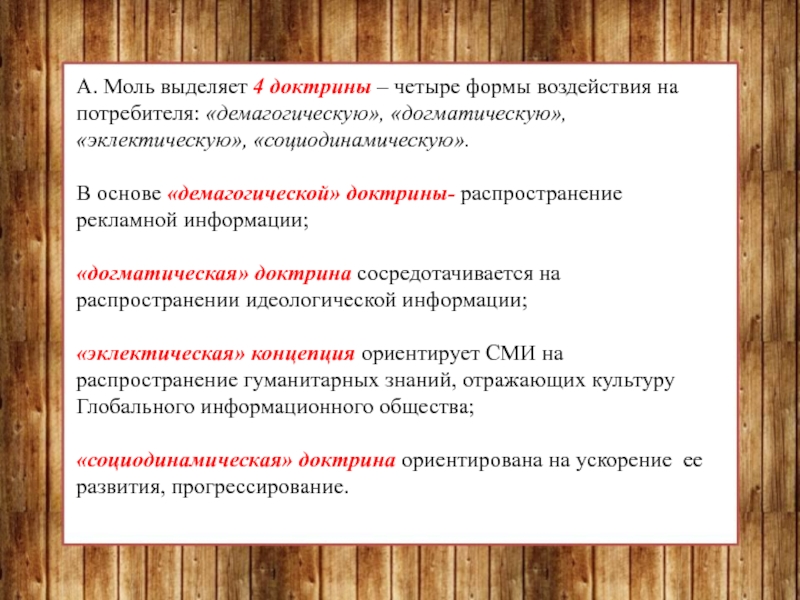 А. Моль выделяет 4 доктрины – четыре формы воздействия на потребителя: «демагогическую», «догматическую», «эклектическую», «социодинамическую».

В основе «демагогической» доктрины- распространение рекламной информации;

«догматическая» доктрина сосредотачивается на распространении идеологической информации;

«эклектическая» концепция ориентирует СМИ на распространение гуманитарных знаний, отражающих культуру Глобального информационного общества;

«социодинамическая» доктрина ориентирована на ускорение ее развития, прогрессирование.